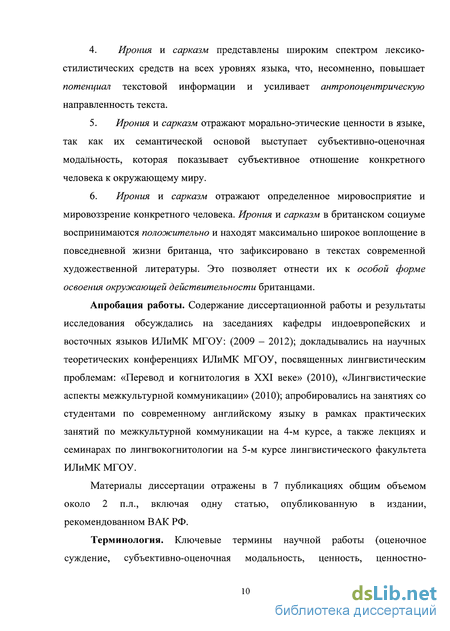 4. Ирония и сарказм представлены широким спектром лексико-стилистических средств на всех уровнях языка, что, несомненно, повышает потенциал текстовой информации и усиливает антропоцентрическую направленность текста.

5. Ирония и сарказм отражают морально-этические ценности в языке, так как их семантической основой выступает субъективно-оценочная модальность, которая показывает субъективное отношение конкретного человека к окружающему миру.

6. Ирония и сарказм отражают определенное мировосприятие и мировоззрение конкретного человека. Ирония и сарказм в британском социуме воспринимаются положительно и находят максимально широкое воплощение в повседневной жизни британца, что зафиксировано в текстах современной художественной литературы. Это позволяет отнести их к особой форме освоения окружающей действительности британцами.

Апробация работы. Содержание диссертационной работы и результаты исследования обсуждались на заседаниях кафедры индоевропейских и восточных языков ИЛиМК МГОУ: (2009 – 2012); докладывались на научных теоретических конференциях ИЛиМК МГОУ, посвященных лингвистическим проблемам: «Перевод и когнитология в XXI веке» (2010), «Лингвистические аспекты межкультурной коммуникации» (2010); апробировались на занятиях со студентами по современному английскому языку в рамках практических занятий по межкультурной коммуникации на 4-м курсе, а также лекциях и семинарах по лингвокогнитологии на 5-м курсе лингвистического факультета ИЛиМК МГОУ.

Материалы диссертации отражены в 7 публикациях общим объемом около 2 п.л., включая одну статью, опубликованную в издании, рекомендованном ВАК РФ.

Терминология. Ключевые термины научной работы (оценочное суждение, субъективно-оценочная модальность, ценность, ценностно-

10

dsLib.net
библиотека диссертаций